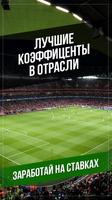 ЛУЧШИЕ КОЭФФИЦЕНТЫ В ОТРАСЛИ

ЗАРАБОТАЙ НА СТАВКАХ